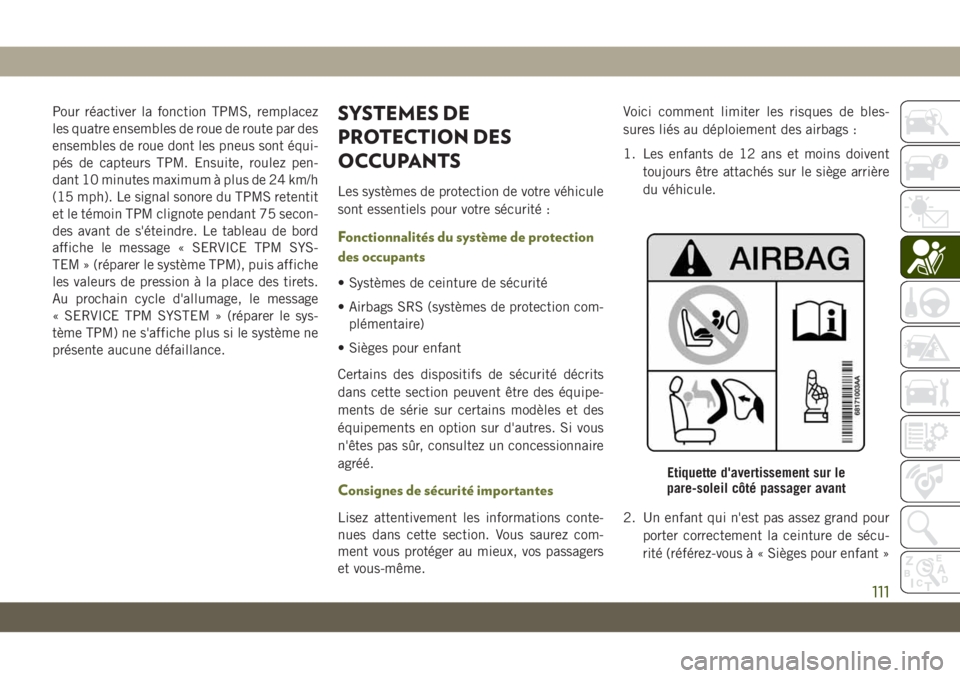 Pour réactiver la fonction TPMS, remplacez les quatre ensembles de roue de route par des ensembles de roue dont les pneus sont équipés de capteurs TPM. Ensuite, roulez pendant 10 minutes maximum à plus de 24 km/h (15 mph). Le signal sonore du TPMS retentit et le témoin TPM clignote pendant 75 secondes avant de s'éteindre. Le tableau de bord affiche le message « SERVICE TPM SYSTEM » (réparer le système TPM), puis affiche les valeurs de pression à la place des tirets. Au prochain cycle d'allumage, le message « SERVICE TPM SYSTEM » (réparer le système TPM) ne s'affiche plus si le système ne présente aucune défaillance.

SYSTEMES DE PROTECTION DES OCCUPANTS

Les systèmes de protection de votre véhicule sont essentiels pour votre sécurité :

Fonctionnalités du système de protection des occupants

• Systèmes de ceinture de sécurité

• Airbags SRS (systèmes de protection complémentaire)

• Sièges pour enfant

Certains des dispositifs de sécurité décrits dans cette section peuvent être des équipements de série sur certains modèles et des équipements en option sur d'autres. Si vous n'êtes pas sûr, consultez un concessionnaire agréé.

Consignes de sécurité importantes

Lisez attentivement les informations contenues dans cette section. Vous saurez comment vous protéger au mieux, vos passagers et vous-même.

Voici comment limiter les risques de blessures liés au déploiement des airbags :

1. Les enfants de 12 ans et moins doivent toujours être attachés sur le siège arrière du véhicule.

AIRBAG

68171003AA

Etiquette d'avertissement sur le pare-soleil côté passager avant

2. Un enfant qui n'est pas assez grand pour porter correctement la ceinture de sécurité (référez-vous à « Sièges pour enfant »

111

carmanualsonline.info